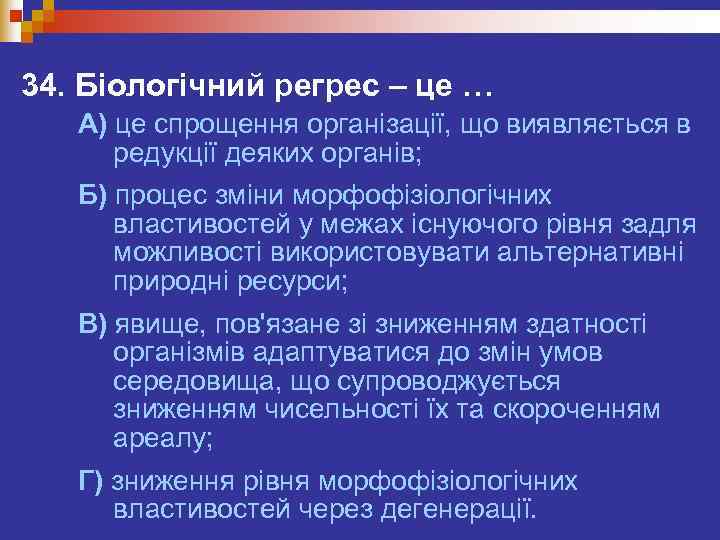 34. Біологічний регрес – це …

А) це спрощення організації, що виявляється в редукції деяких органів;

Б) процес зміни морфофізіологічних властивостей у межах існуючого рівня задля можливості використовувати альтернативні природні ресурси;

В) явище, пов'язане зі зниженням здатності організмів адаптуватися до змін умов середовища, що супроводжується зниженням чисельності їх та скороченням ареалу;

Г) зниження рівня морфофізіологічних властивостей через дегенерації.